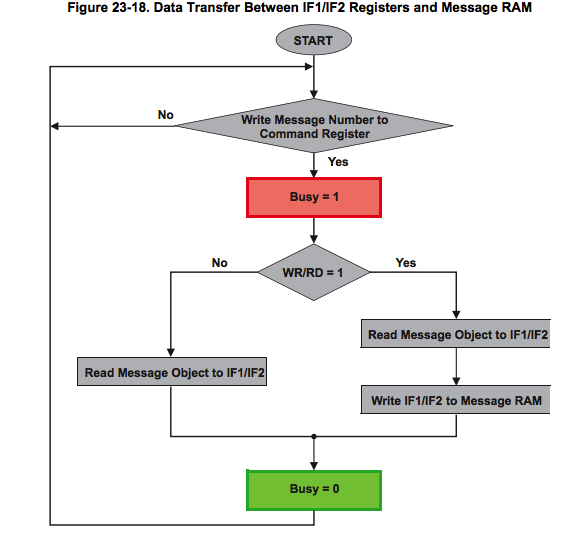 Figure 23-18. Data Transfer Between IF1/IF2 Registers and Message RAM

START

No

Write Message Number to Command Register

Yes

Busy = 1

No

WR/RD = 1

Yes

Read Message Object to IF1/IF2

Read Message Object to IF1/IF2

Write IF1/IF2 to Message RAM

Busy = 0